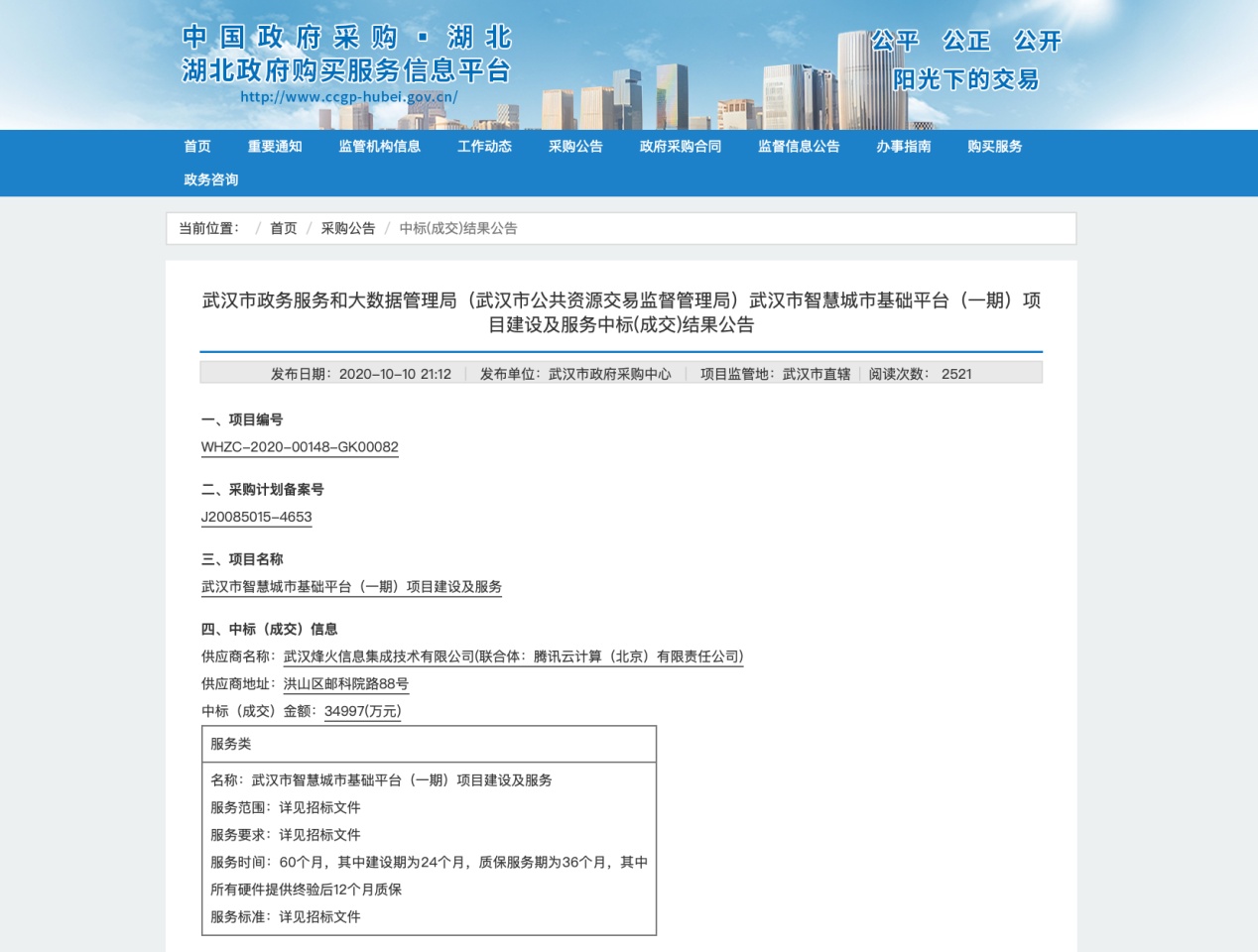 中国政府采购 · 湖北
湖北政府购买服务信息平台
http://www.ccgp-hubei.gov.cn/

公平 公正 公开
阳光下的交易

首页 重要通知 监管机构信息 工作动态 采购公告 政府采购合同 监督信息公告 办事指南 购买服务
政务咨询

当前位置： / 首页 / 采购公告 / 中标(成交)结果公告

武汉市政务服务和大数据管理局（武汉市公共资源交易监督管理局）武汉市智慧城市基础平台（一期）项目建设及服务中标(成交)结果公告

发布日期：2020-10-10 21:12 | 发布单位：武汉市政府采购中心 | 项目监管地：武汉市直辖 | 阅读次数： 2521

一、项目编号
WHZC-2020-00148-GK00082

二、采购计划备案号
J20085015-4653

三、项目名称
武汉市智慧城市基础平台（一期）项目建设及服务

四、中标（成交）信息
供应商名称：武汉烽火信息集成技术有限公司(联合体：腾讯云计算（北京）有限责任公司)
供应商地址：洪山区邮科院路88号
中标（成交）金额：34997(万元)

服务类
名称：武汉市智慧城市基础平台（一期）项目建设及服务
服务范围：详见招标文件
服务要求：详见招标文件
服务时间：60个月，其中建设期为24个月，质保服务期为36个月，其中所有硬件提供终验后12个月质保
服务标准：详见招标文件